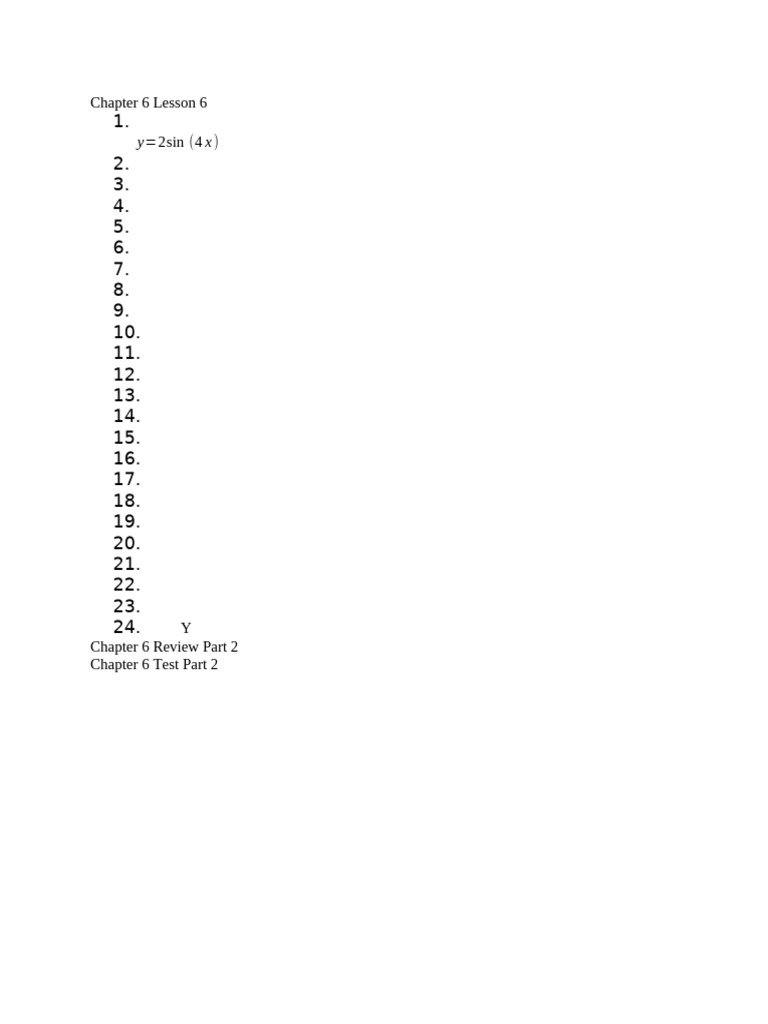 Chapter 6 Lesson 6

1.
$y=2\sin(4x)$
2.
3.
4.
5.
6.
7.
8.
9.
10.
11.
12.
13.
14.
15.
16.
17.
18.
19.
20.
21.
22.
23.
24. Y

Chapter 6 Review Part 2
Chapter 6 Test Part 2